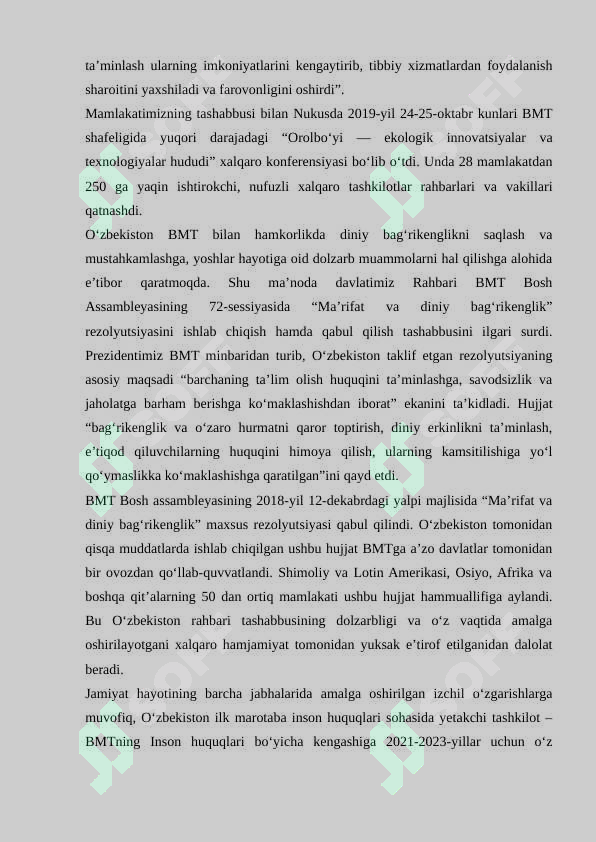 ta’minlash ularning imkoniyatlarini kengaytirib, tibbiy xizmatlardan foydalanish sharoitini yaxshiladi va farovonligini oshirdi”.

Mamlakatimizning tashabbusi bilan Nukusda 2019-yil 24-25-oktabr kunlari BMT shafeligida yuqori darajadagi “Orolbo‘yi — ekologik innovatsiyalar va texnologiyalar hududi” xalqaro konferensiyasi bo‘lib o‘tdi. Unda 28 mamlakatdan 250 ga yaqin ishtirokchi, nufuzli xalqaro tashkilotlar rahbarlari va vakillari qatnashdi.

O‘zbekiston BMT bilan hamkorlikda diniy bag‘rikenglikni saqlash va mustahkamlashga, yoshlar hayotiga oid dolzarb muammolarni hal qilishga alohida e’tibor qaratmoqda. Shu ma’noda davlatimiz Rahbari BMT Bosh Assambleyasining 72-sessiyasida “Ma’rifat va diniy bag‘rikenglik” rezolyutsiyasini ishlab chiqish hamda qabul qilish tashabbusini ilgari surdi. Prezidentimiz BMT minbaridan turib, O‘zbekiston taklif etgan rezolyutsiyaning asosiy maqsadi “barchaning ta’lim olish huquqini ta’minlashga, savodsizlik va jaholatga barham berishga ko‘maklashishdan iborat” ekanini ta’kidladi. Hujjat “bag‘rikenglik va o‘zaro hurmatni qaror toptirish, diniy erkinlikni ta’minlash, e’tiqod qiluvchilarning huquqini himoya qilish, ularning kamsitilishiga yo‘l qo‘ymaslikka ko‘maklashishga qaratilgan”ini qayd etdi.

BMT Bosh assambleyasining 2018-yil 12-dekabrdagi yalpi majlisida “Ma’rifat va diniy bag‘rikenglik” maxsus rezolyutsiyasi qabul qilindi. O‘zbekiston tomonidan qisqa muddatlarda ishlab chiqilgan ushbu hujjat BMTga a’zo davlatlar tomonidan bir ovozdan qo‘llab-quvvatlandi. Shimoliy va Lotin Amerikasi, Osiyo, Afrika va boshqa qit’alarning 50 dan ortiq mamlakati ushbu hujjat hammuallifiga aylandi. Bu O‘zbekiston rahbari tashabbusining dolzarbligi va o‘z vaqtida amalga oshirilayotgani xalqaro hamjamiyat tomonidan yuksak e’tirof etilganidan dalolat beradi.

Jamiyat hayotining barcha jabhalarida amalga oshirilgan izchil o‘zgarishlarga muvofiq, O‘zbekiston ilk marotaba inson huquqlari sohasida yetakchi tashkilot – BMTning Inson huquqlari bo‘yicha kengashiga 2021-2023-yillar uchun o‘z